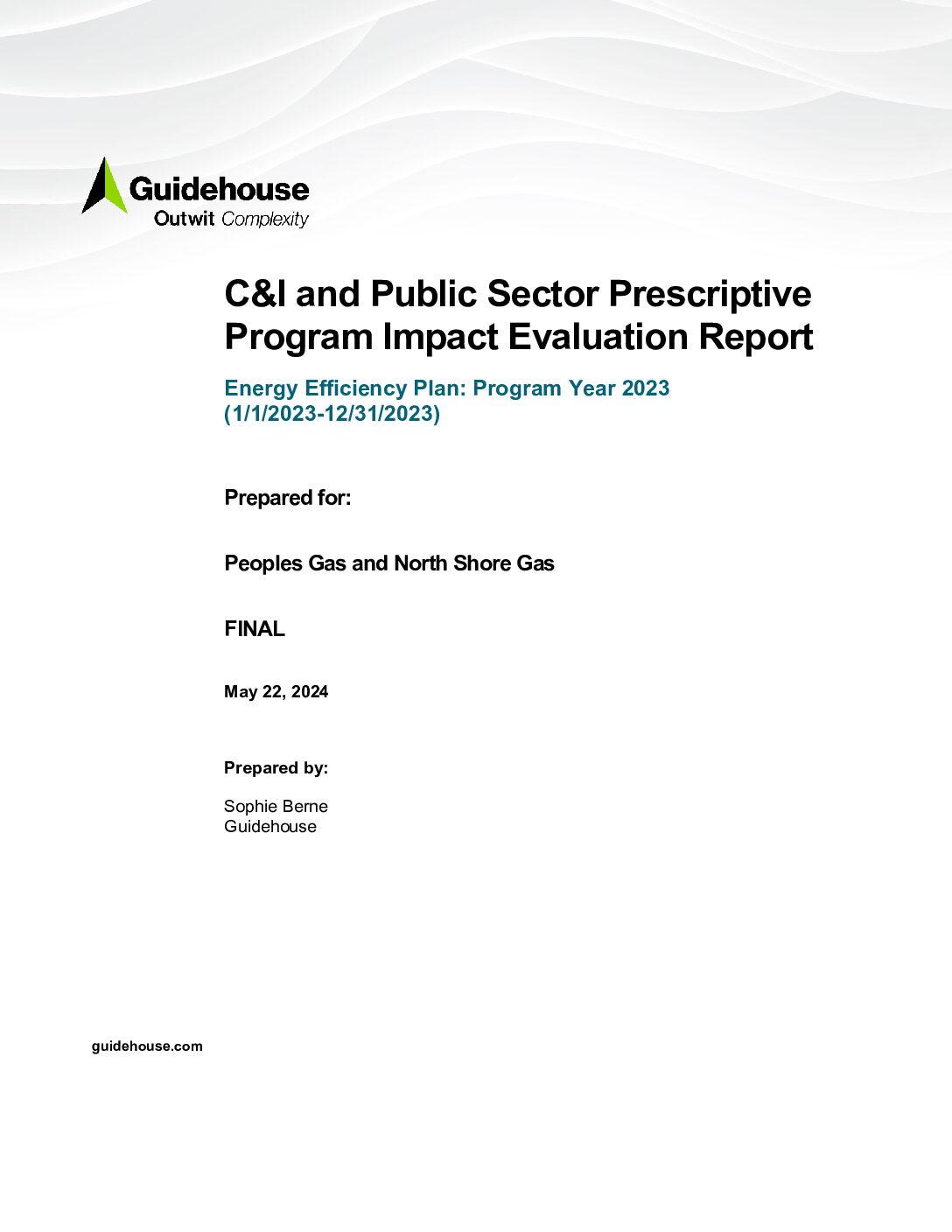 Guidehouse
Outwit Complexity

C&I and Public Sector Prescriptive Program Impact Evaluation Report

Energy Efficiency Plan: Program Year 2023 (1/1/2023-12/31/2023)

Prepared for:

Peoples Gas and North Shore Gas

FINAL

May 22, 2024

Prepared by:

Sophie Berne
Guidehouse

guidehouse.com